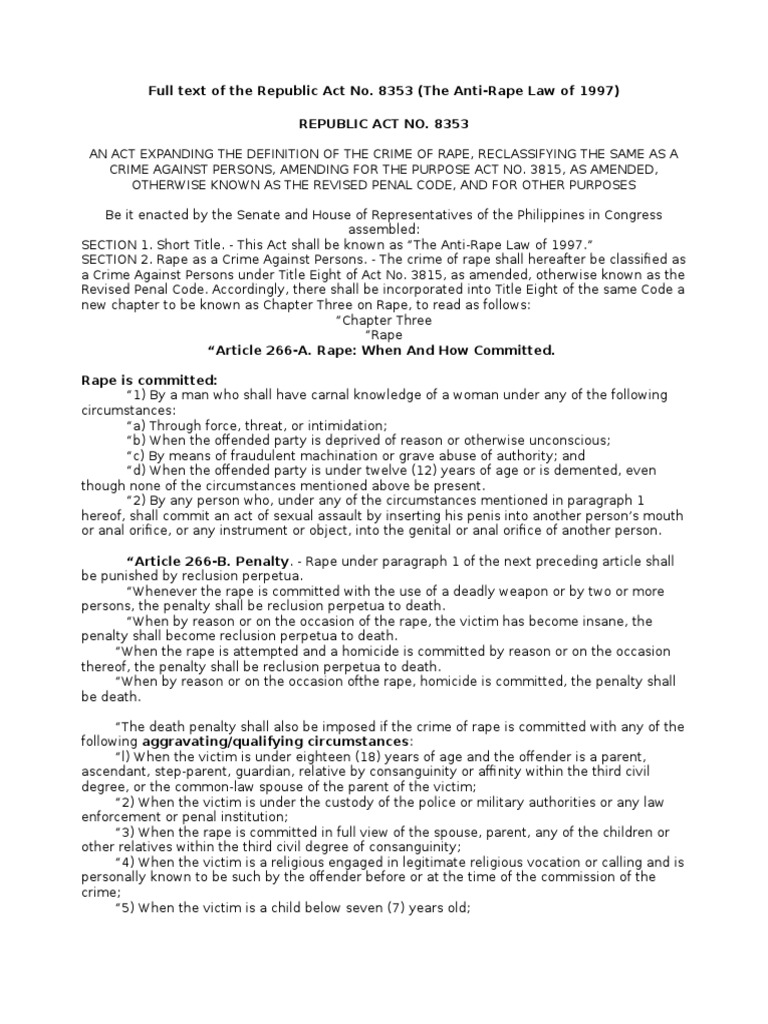 Full text of the Republic Act No. 8353 (The Anti-Rape Law of 1997)

REPUBLIC ACT NO. 8353

AN ACT EXPANDING THE DEFINITION OF THE CRIME OF RAPE, RECLASSIFYING THE SAME AS A CRIME AGAINST PERSONS, AMENDING FOR THE PURPOSE ACT NO. 3815, AS AMENDED, OTHERWISE KNOWN AS THE REVISED PENAL CODE, AND FOR OTHER PURPOSES

Be it enacted by the Senate and House of Representatives of the Philippines in Congress assembled:
SECTION 1. Short Title. - This Act shall be known as "The Anti-Rape Law of 1997."
SECTION 2. Rape as a Crime Against Persons. - The crime of rape shall hereafter be classified as a Crime Against Persons under Title Eight of Act No. 3815, as amended, otherwise known as the Revised Penal Code. Accordingly, there shall be incorporated into Title Eight of the same Code a new chapter to be known as Chapter Three on Rape, to read as follows:
"Chapter Three
"Rape
"Article 266-A. Rape: When And How Committed.

Rape is committed:
"1) By a man who shall have carnal knowledge of a woman under any of the following circumstances:
"a) Through force, threat, or intimidation;
"b) When the offended party is deprived of reason or otherwise unconscious;
"c) By means of fraudulent machination or grave abuse of authority; and
"d) When the offended party is under twelve (12) years of age or is demented, even though none of the circumstances mentioned above be present.
"2) By any person who, under any of the circumstances mentioned in paragraph 1 hereof, shall commit an act of sexual assault by inserting his penis into another person's mouth or anal orifice, or any instrument or object, into the genital or anal orifice of another person.

"Article 266-B. Penalty. - Rape under paragraph 1 of the next preceding article shall be punished by reclusion perpetua.
"Whenever the rape is committed with the use of a deadly weapon or by two or more persons, the penalty shall be reclusion perpetua to death.
"When by reason or on the occasion of the rape, the victim has become insane, the penalty shall become reclusion perpetua to death.
"When the rape is attempted and a homicide is committed by reason or on the occasion thereof, the penalty shall be reclusion perpetua to death.
"When by reason or on the occasion ofthe rape, homicide is committed, the penalty shall be death.

"The death penalty shall also be imposed if the crime of rape is committed with any of the following aggravating/qualifying circumstances:
"l) When the victim is under eighteen (18) years of age and the offender is a parent, ascendant, step-parent, guardian, relative by consanguinity or affinity within the third civil degree, or the common-law spouse of the parent of the victim;
"2) When the victim is under the custody of the police or military authorities or any law enforcement or penal institution;
"3) When the rape is committed in full view of the spouse, parent, any of the children or other relatives within the third civil degree of consanguinity;
"4) When the victim is a religious engaged in legitimate religious vocation or calling and is personally known to be such by the offender before or at the time of the commission of the crime;
"5) When the victim is a child below seven (7) years old;